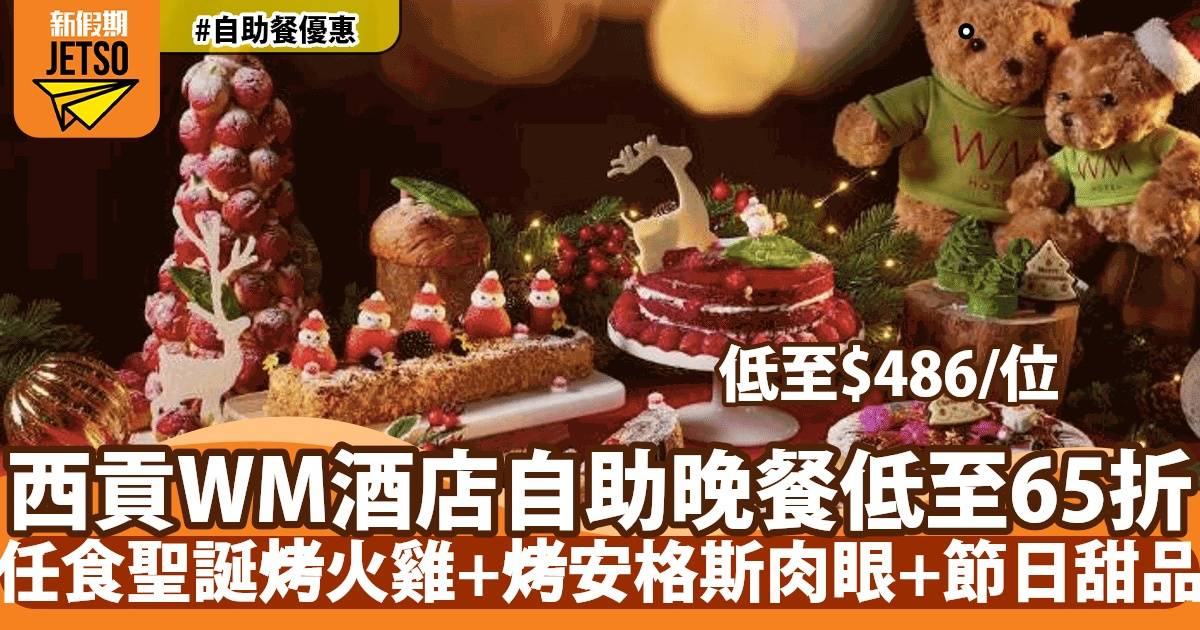 新假期
JETSO
#自助餐優惠

WM
HOTEL

WM
HOTEL

低至$486/位

西貢WM酒店自助晚餐低至65折
任食聖誕烤火雞+烤安格斯肉眼+節日甜品